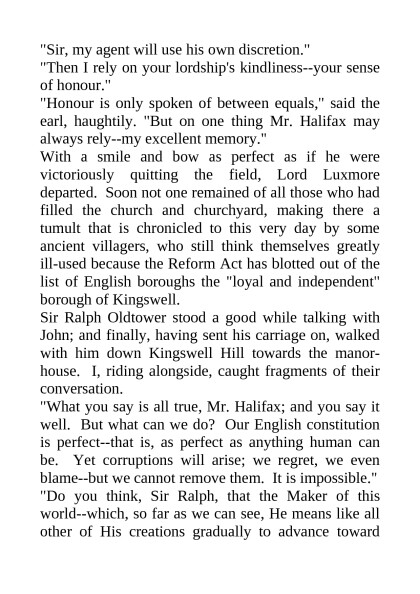 "Sir, my agent will use his own discretion."

"Then I rely on your lordship's kindliness--your sense of honour."

"Honour is only spoken of between equals," said the earl, haughtily. "But on one thing Mr. Halifax may always rely--my excellent memory."

With a smile and bow as perfect as if he were victoriously quitting the field, Lord Luxmore departed. Soon not one remained of all those who had filled the church and churchyard, making there a tumult that is chronicled to this very day by some ancient villagers, who still think themselves greatly ill-used because the Reform Act has blotted out of the list of English boroughs the "loyal and independent" borough of Kingswell.

Sir Ralph Oldtower stood a good while talking with John; and finally, having sent his carriage on, walked with him down Kingswell Hill towards the manor-house. I, riding alongside, caught fragments of their conversation.

"What you say is all true, Mr. Halifax; and you say it well. But what can we do? Our English constitution is perfect--that is, as perfect as anything human can be. Yet corruptions will arise; we regret, we even blame--but we cannot remove them. It is impossible."

"Do you think, Sir Ralph, that the Maker of this world--which, so far as we can see, He means like all other of His creations gradually to advance toward